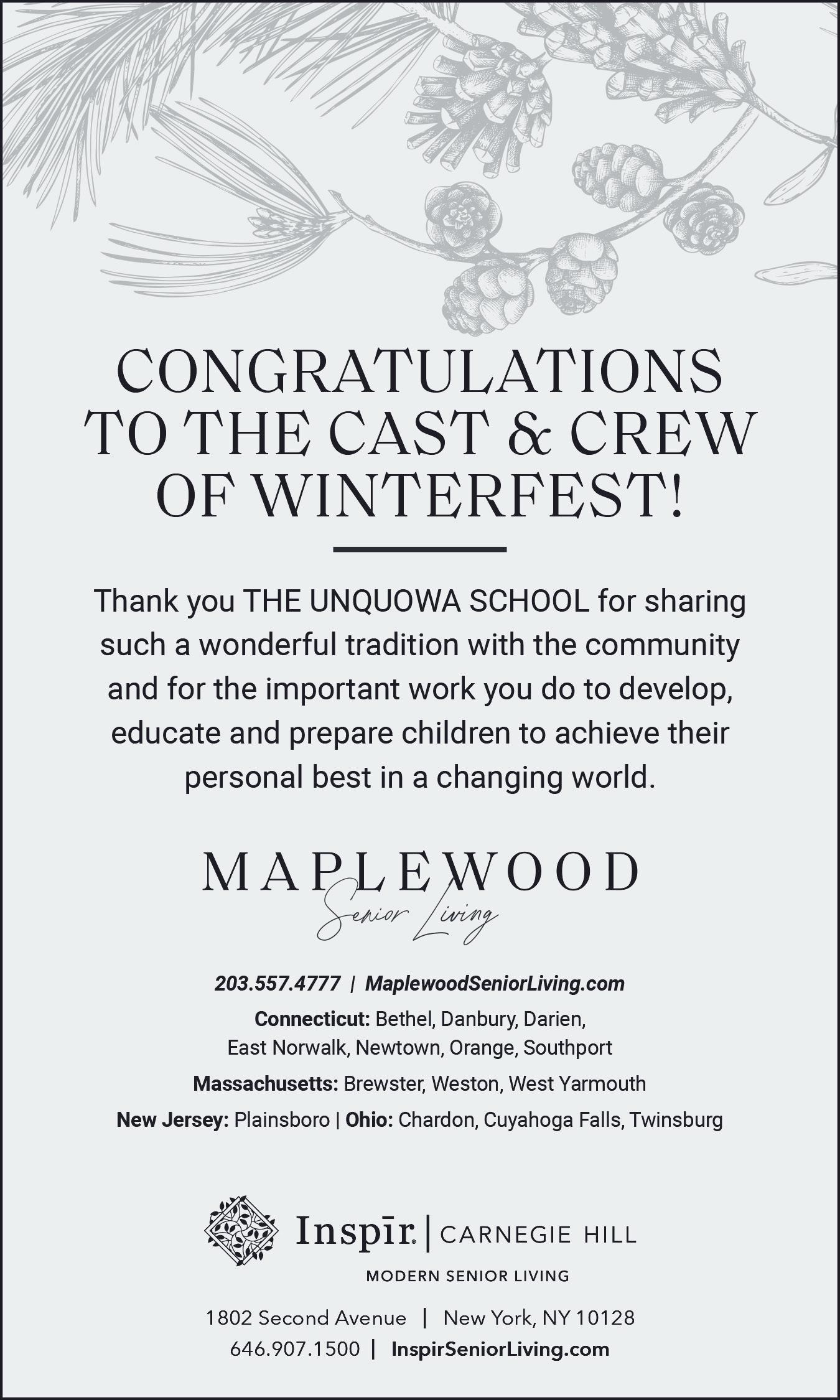 CONGRATULATIONS TO THE CAST & CREW OF WINTERFEST!

Thank you THE UNQUOWA SCHOOL for sharing such a wonderful tradition with the community and for the important work you do to develop, educate and prepare children to achieve their personal best in a changing world.

MAPLEWOOD
Senior Living

203.557.4777 | MaplewoodSeniorLiving.com

Connecticut: Bethel, Danbury, Darien, East Norwalk, Newtown, Orange, Southport

Massachusetts: Brewster, Weston, West Yarmouth

New Jersey: Plainsboro | Ohio: Chardon, Cuyahoga Falls, Twinsburg

Inspīr. | CARNEGIE HILL
MODERN SENIOR LIVING

1802 Second Avenue | New York, NY 10128
646.907.1500 | InspirSeniorLiving.com